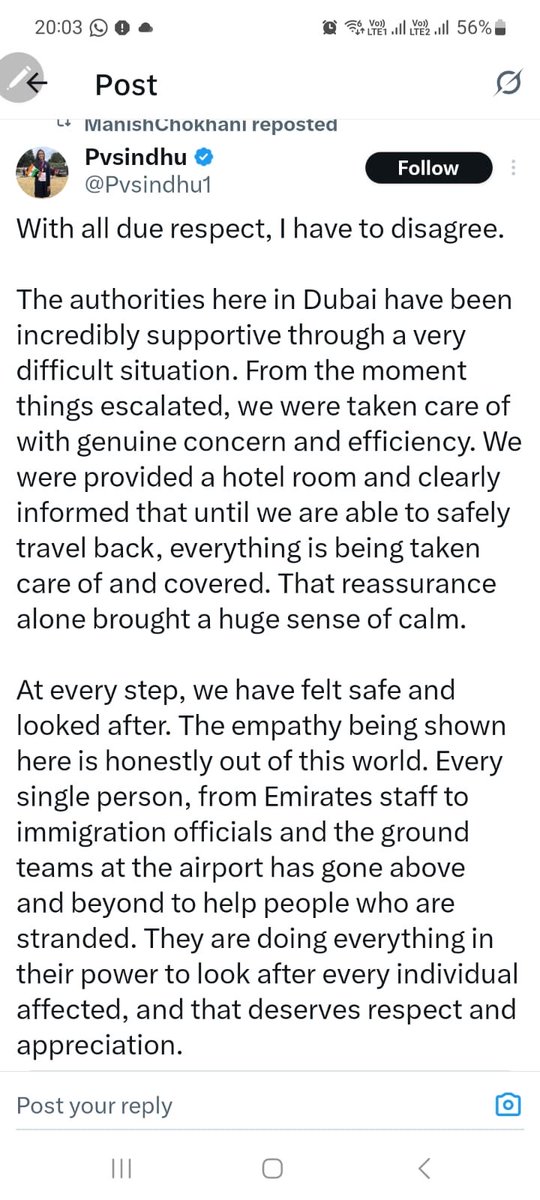 20:03 Vo) LTE1 Vo) LTE2 56%

Post

ManishChokhani reposted

Pvsindhu
@Pvsindhu1

Follow

With all due respect, I have to disagree.

The authorities here in Dubai have been incredibly supportive through a very difficult situation. From the moment things escalated, we were taken care of with genuine concern and efficiency. We were provided a hotel room and clearly informed that until we are able to safely travel back, everything is being taken care of and covered. That reassurance alone brought a huge sense of calm.

At every step, we have felt safe and looked after. The empathy being shown here is honestly out of this world. Every single person, from Emirates staff to immigration officials and the ground teams at the airport has gone above and beyond to help people who are stranded. They are doing everything in their power to look after every individual affected, and that deserves respect and appreciation.

Post your reply